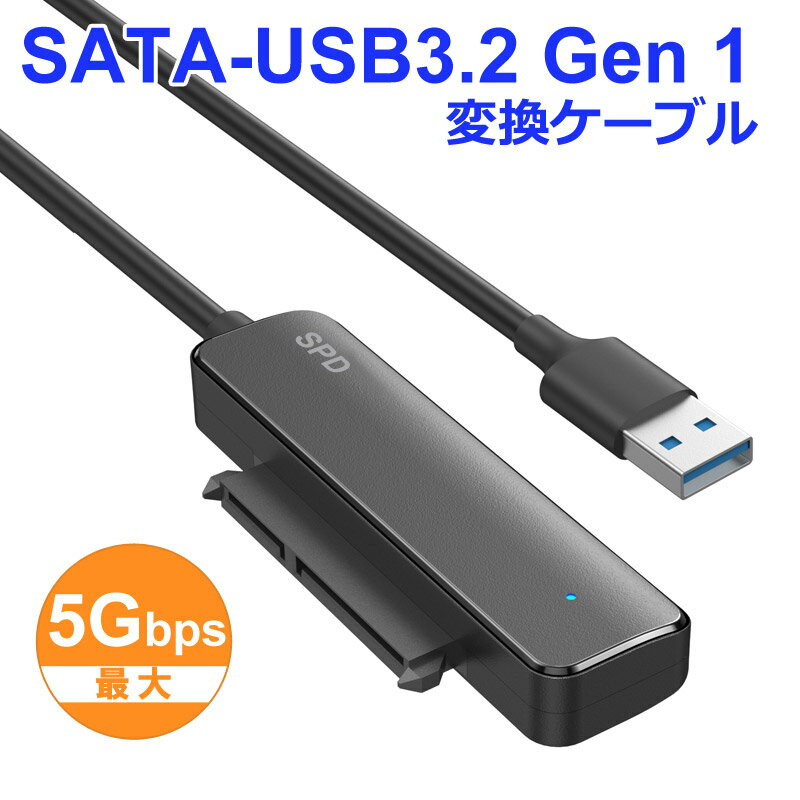 SATA-USB3.2 Gen 1
変換ケーブル

SPD

5Gbps
最大